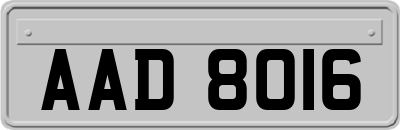 AAD 8016